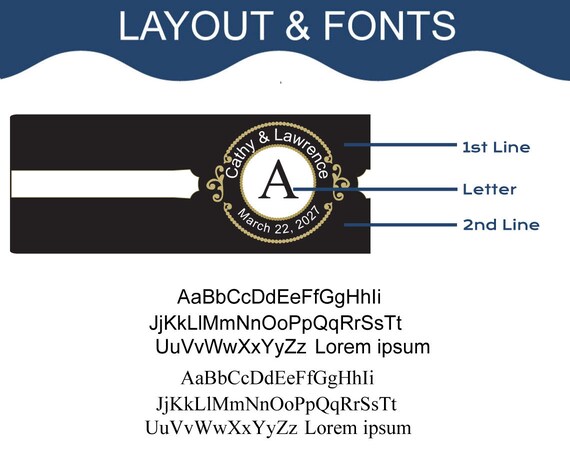 LAYOUT & FONTS

Cathy & Lawrence

A

March 22, 2027

1st Line

Letter

2nd Line

AaBbCcDdEeFfGgHhIi
JjKkLlMmNnOoPpQqRrSsTt
UuVvWwXxYyZz Lorem ipsum

AaBbCcDdEeFfGgHhIi
JjKkLlMmNnOoPpQqRrSsTt
UuVvWwXxYyZz Lorem ipsum